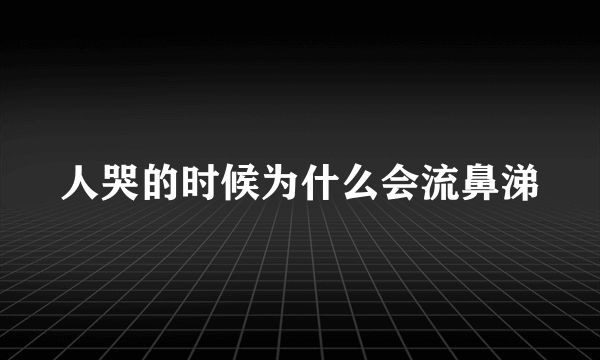 人哭的时候为什么会流鼻涕